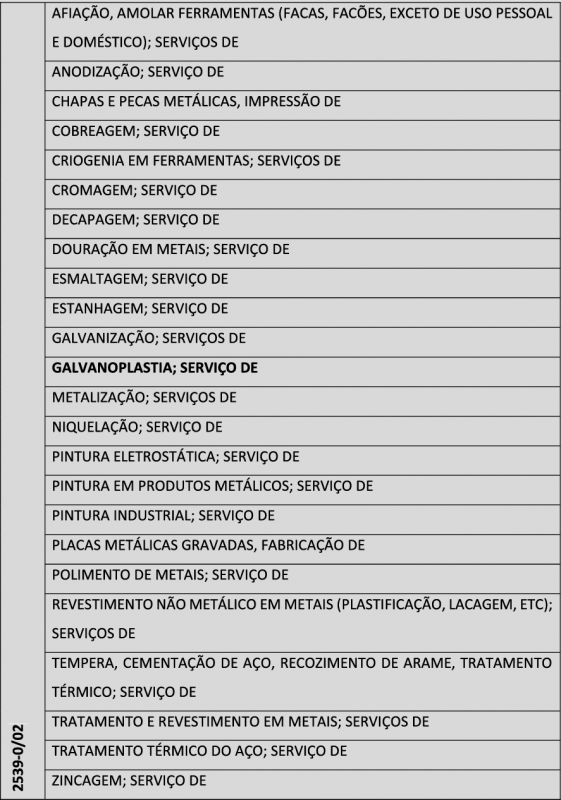 | 2539-0/02 | AFIAÇÃO, AMOLAR FERRAMENTAS (FACAS, FACÕES, EXCETO DE USO PESSOAL E DOMÉSTICO); SERVIÇOS DE |
|---|---|
| | ANODIZAÇÃO; SERVIÇO DE |
| | CHAPAS E PECAS METÁLICAS, IMPRESSÃO DE |
| | COBREAGEM; SERVIÇO DE |
| | CRIOGENIA EM FERRAMENTAS; SERVIÇOS DE |
| | CROMAGEM; SERVIÇO DE |
| | DECAPAGEM; SERVIÇO DE |
| | DOURAÇÃO EM METAIS; SERVIÇO DE |
| | ESMALTAGEM; SERVIÇO DE |
| | ESTANHAGEM; SERVIÇO DE |
| | GALVANIZAÇÃO; SERVIÇOS DE |
| | **GALVANOPLASTIA; SERVIÇO DE** |
| | METALIZAÇÃO; SERVIÇOS DE |
| | NIQUELAÇÃO; SERVIÇO DE |
| | PINTURA ELETROSTÁTICA; SERVIÇO DE |
| | PINTURA EM PRODUTOS METÁLICOS; SERVIÇO DE |
| | PINTURA INDUSTRIAL; SERVIÇO DE |
| | PLACAS METÁLICAS GRAVADAS, FABRICAÇÃO DE |
| | POLIMENTO DE METAIS; SERVIÇO DE |
| | REVESTIMENTO NÃO METÁLICO EM METAIS (PLASTIFICAÇÃO, LACAGEM, ETC); SERVIÇOS DE |
| | TEMPERA, CEMENTAÇÃO DE AÇO, RECOZIMENTO DE ARAME, TRATAMENTO TÉRMICO; SERVIÇO DE |
| | TRATAMENTO E REVESTIMENTO EM METAIS; SERVIÇOS DE |
| | TRATAMENTO TÉRMICO DO AÇO; SERVIÇO DE |
| | ZINCAGEM; SERVIÇO DE |